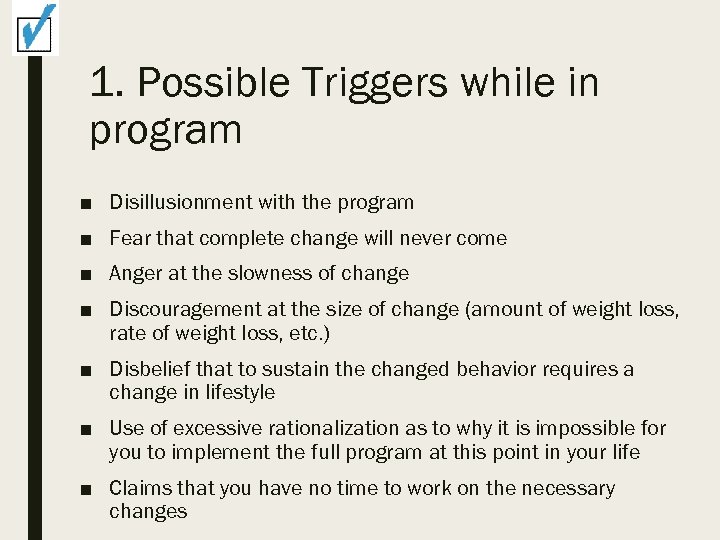 1. Possible Triggers while in program

■ Disillusionment with the program

■ Fear that complete change will never come

■ Anger at the slowness of change

■ Discouragement at the size of change (amount of weight loss, rate of weight loss, etc.)

■ Disbelief that to sustain the changed behavior requires a change in lifestyle

■ Use of excessive rationalization as to why it is impossible for you to implement the full program at this point in your life

■ Claims that you have no time to work on the necessary changes